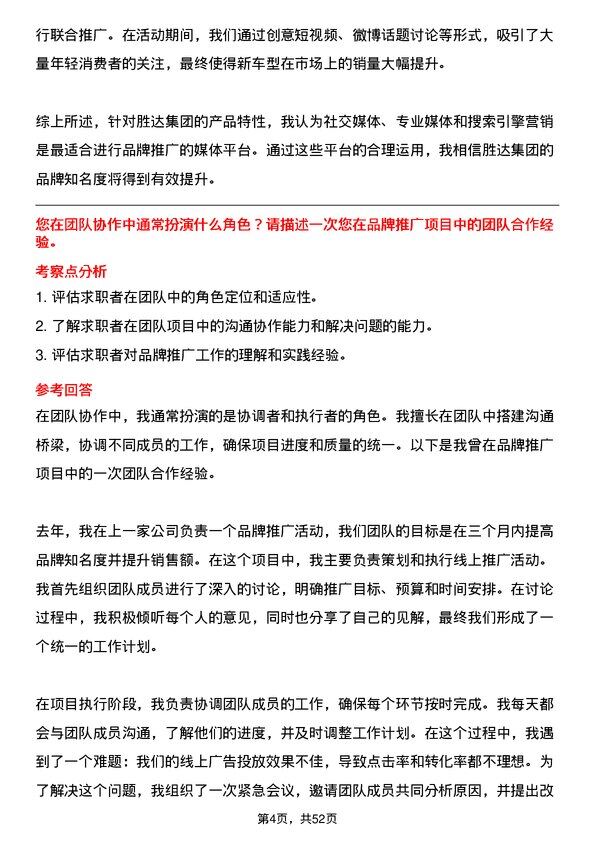 行联合推广。在活动期间，我们通过创意短视频、微博话题讨论等形式，吸引了大量年轻消费者的关注，最终使得新车型在市场上的销量大幅提升。

综上所述，针对胜达集团的产品特性，我认为社交媒体、专业媒体和搜索引擎营销是最适合进行品牌推广的媒体平台。通过这些平台的合理运用，我相信胜达集团的品牌知名度将得到有效提升。

您在团队协作中通常扮演什么角色？请描述一次您在品牌推广项目中的团队合作经验。

考察点分析

1. 评估求职者在团队中的角色定位和适应性。

2. 了解求职者在团队项目中的沟通协作能力和解决问题的能力。

3. 评估求职者对品牌推广工作的理解和实践经验。

参考回答

在团队协作中，我通常扮演的是协调者和执行者的角色。我擅长在团队中搭建沟通桥梁，协调不同成员的工作，确保项目进度和质量的统一。以下是我曾在品牌推广项目中的一次团队合作经验。

去年，我在上一家公司负责一个品牌推广活动，我们团队的目标是在三个月内提高品牌知名度并提升销售额。在这个项目中，我主要负责策划和执行线上推广活动。我首先组织团队成员进行了深入的讨论，明确推广目标、预算和时间安排。在讨论过程中，我积极倾听每个人的意见，同时也分享了自己的见解，最终我们形成了一个统一的工作计划。

在项目执行阶段，我负责协调团队成员的工作，确保每个环节按时完成。我每天都会与团队成员沟通，了解他们的进度，并及时调整工作计划。在这个过程中，我遇到了一个难题：我们的线上广告投放效果不佳，导致点击率和转化率都不理想。为了解决这个问题，我组织了一次紧急会议，邀请团队成员共同分析原因，并提出改

第4页，共52页